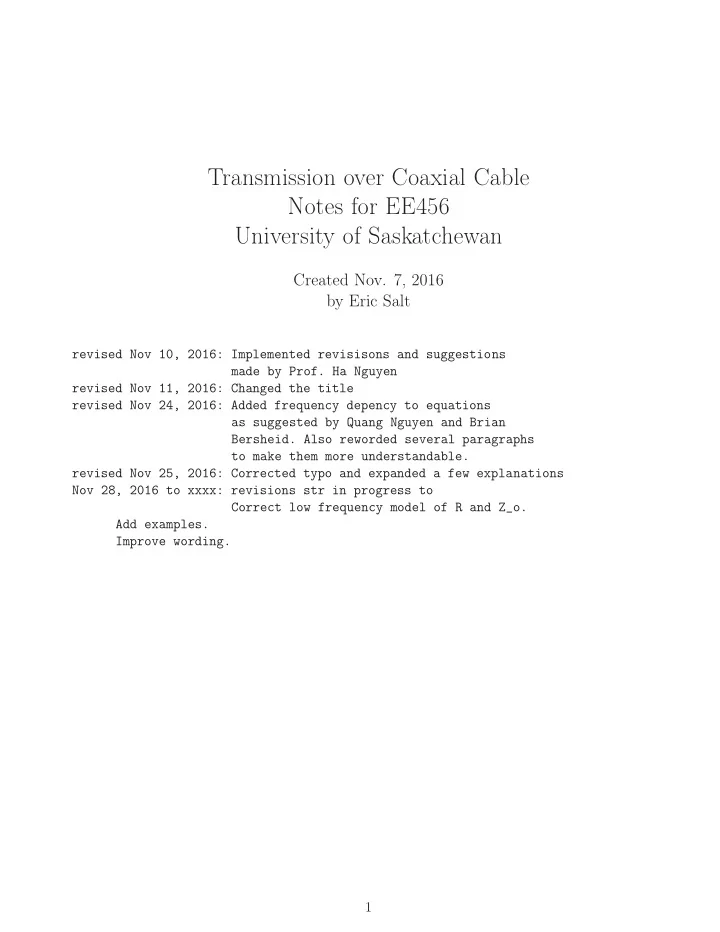 Transmission over Coaxial Cable
Notes for EE456
University of Saskatchewan

Created Nov. 7, 2016
by Eric Salt

revised Nov 10, 2016: Implemented revisisons and suggestions made by Prof. Ha Nguyen
revised Nov 11, 2016: Changed the title
revised Nov 24, 2016: Added frequency depency to equations as suggested by Quang Nguyen and Brian Bersheid. Also reworded several paragraphs to make them more understandable.
revised Nov 25, 2016: Corrected typo and expanded a few explanations
Nov 28, 2016 to xxxx: revisions str in progress to
Correct low frequency model of R and Z_o.
Add examples.
Improve wording.

1